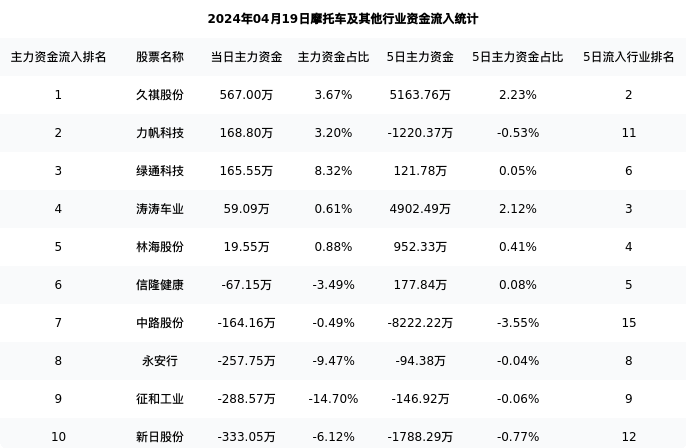 2024年04月19日摩托车及其他行业资金流入统计

| 主力资金流入排名 | 股票名称 | 当日主力资金 | 主力资金占比 | 5日主力资金 | 5日主力资金占比 | 5日流入行业排名 |
|---|---|---|---|---|---|---|
| 1 | 久祺股份 | 567.00万 | 3.67% | 5163.76万 | 2.23% | 2 |
| 2 | 力帆科技 | 168.80万 | 3.20% | -1220.37万 | -0.53% | 11 |
| 3 | 绿通科技 | 165.55万 | 8.32% | 121.78万 | 0.05% | 6 |
| 4 | 涛涛车业 | 59.09万 | 0.61% | 4902.49万 | 2.12% | 3 |
| 5 | 林海股份 | 19.55万 | 0.88% | 952.33万 | 0.41% | 4 |
| 6 | 信隆健康 | -67.15万 | -3.49% | 177.84万 | 0.08% | 5 |
| 7 | 中路股份 | -164.16万 | -0.49% | -8222.22万 | -3.55% | 15 |
| 8 | 永安行 | -257.75万 | -9.47% | -94.38万 | -0.04% | 8 |
| 9 | 征和工业 | -288.57万 | -14.70% | -146.92万 | -0.06% | 9 |
| 10 | 新日股份 | -333.05万 | -6.12% | -1788.29万 | -0.77% | 12 |